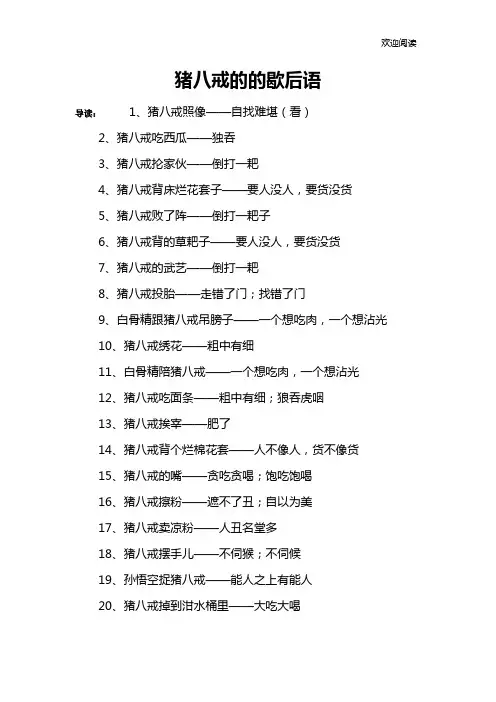 欢迎阅读

猪八戒的的歇后语

导读： 1、猪八戒照像——自找难堪（看）

2、猪八戒吃西瓜——独吞

3、猪八戒抡家伙——倒打一耙

4、猪八戒背床烂花套子——要人没人，要货没货

5、猪八戒败了阵——倒打一耙子

6、猪八戒背的草耙子——要人没人，要货没货

7、猪八戒的武艺——倒打一耙

8、猪八戒投胎——走错了门；找错了门

9、白骨精跟猪八戒吊膀子——一个想吃肉，一个想沾光

10、猪八戒绣花——粗中有细

11、白骨精陪猪八戒——一个想吃肉，一个想沾光

12、猪八戒吃面条——粗中有细；狼吞虎咽

13、猪八戒挨宰——肥了

14、猪八戒背个烂棉花套——人不像人，货不像货

15、猪八戒的嘴——贪吃贪喝；饱吃饱喝

16、猪八戒擦粉——遮不了丑；自以为美

17、猪八戒卖凉粉——人丑名堂多

18、猪八戒摆手儿——不伺猴；不伺候

19、孙悟空捉猪八戒——能人之上有能人

20、猪八戒掉到泔水桶里——大吃大喝